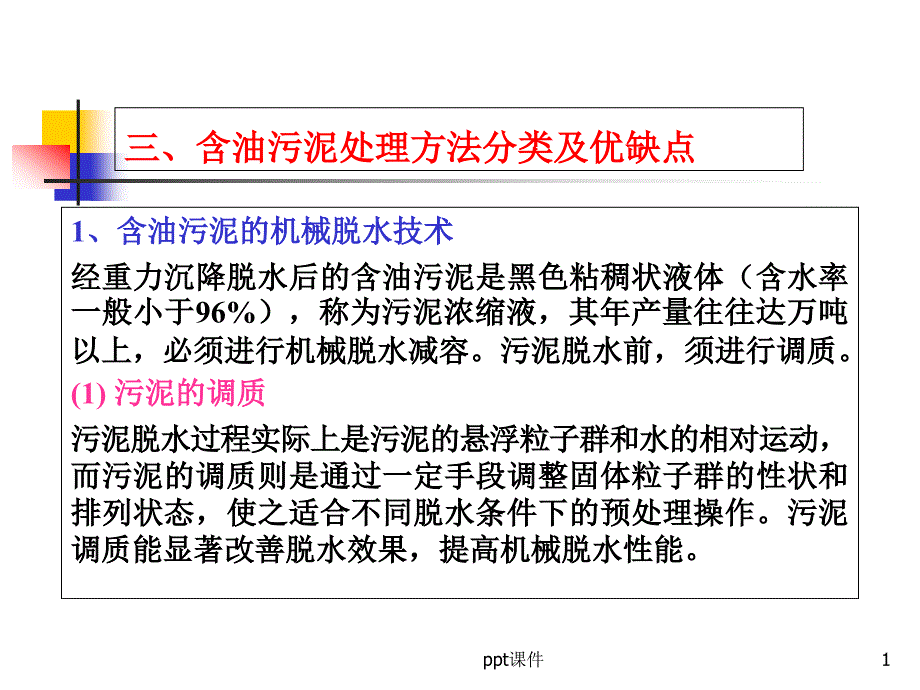 三、含油污泥处理方法分类及优缺点

1、含油污泥的机械脱水技术

经重力沉降脱水后的含油污泥是黑色粘稠状液体（含水率一般小于96%），称为污泥浓缩液，其年产量往往达万吨以上，必须进行机械脱水减容。污泥脱水前，须进行调质。

(1) 污泥的调质

污泥脱水过程实际上是污泥的悬浮粒子群和水的相对运动，而污泥的调质则是通过一定手段调整固体粒子群的性状和排列状态，使之适合不同脱水条件下的预处理操作。污泥调质能显著改善脱水效果，提高机械脱水性能。

ppt课件

1